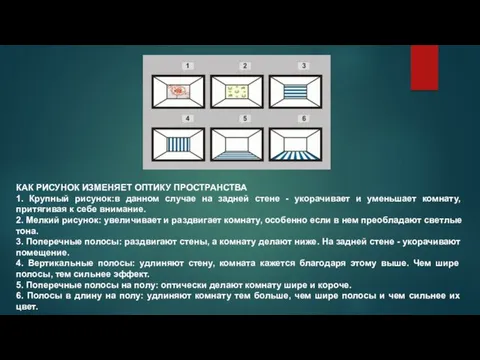 1 2 3

4 5 6

КАК РИСУНОК ИЗМЕНЯЕТ ОПТИКУ ПРОСТРАНСТВА
1. Крупный рисунок:в данном случае на задней стене - укорачивает и уменьшает комнату, притягивая к себе внимание.
2. Мелкий рисунок: увеличивает и раздвигает комнату, особенно если в нем преобладают светлые тона.
3. Поперечные полосы: раздвигают стены, а комнату делают ниже. На задней стене - укорачивают помещение.
4. Вертикальные полосы: удлиняют стену, комната кажется благодаря этому выше. Чем шире полосы, тем сильнее эффект.
5. Поперечные полосы на полу: оптически делают комнату шире и короче.
6. Полосы в длину на полу: удлиняют комнату тем больше, чем шире полосы и чем сильнее их цвет.